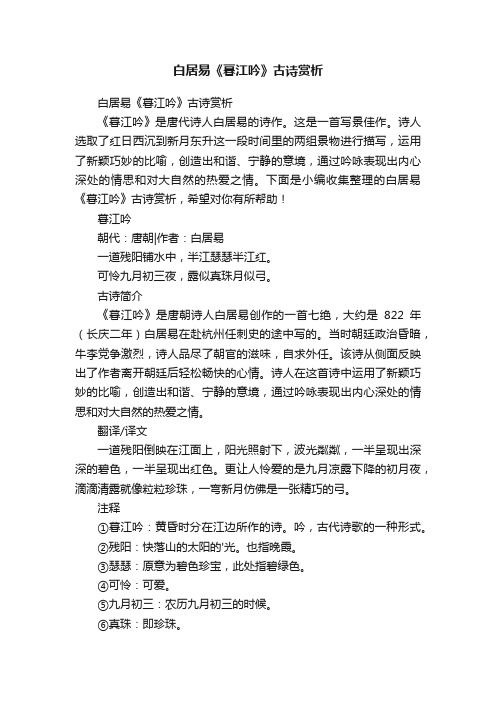 白居易《暮江吟》古诗赏析

白居易《暮江吟》古诗赏析

《暮江吟》是唐代诗人白居易的诗作。这是一首写景佳作。诗人选取了红日西沉到新月东升这一段时间里的两组景物进行描写，运用了新颖巧妙的比喻，创造出和谐、宁静的意境，通过吟咏表现出内心深处的情思和对大自然的热爱之情。下面是小编收集整理的白居易《暮江吟》古诗赏析，希望对你有所帮助！

暮江吟

朝代：唐朝|作者：白居易

一道残阳铺水中，半江瑟瑟半江红。

可怜九月初三夜，露似真珠月似弓。

古诗简介

《暮江吟》是唐朝诗人白居易创作的一首七绝，大约是 822 年（长庆二年）白居易在赴杭州任刺史的途中写的。当时朝廷政治昏暗，牛李党争激烈，诗人品尽了朝官的滋味，自求外任。该诗从侧面反映出了作者离开朝廷后轻松畅快的心情。诗人在这首诗中运用了新颖巧妙的比喻，创造出和谐、宁静的意境，通过吟咏表现出内心深处的情思和对大自然的热爱之情。

翻译/译文

一道残阳倒映在江面上，阳光照射下，波光粼粼，一半呈现出深深的碧色，一半呈现出红色。更让人怜爱的是九月凉露下降的初月夜，滴滴清露就像粒粒珍珠，一弯新月仿佛是一张精巧的弓。

注释

①暮江吟：黄昏时分在江边所作的诗。吟，古代诗歌的一种形式。

②残阳：快落山的太阳的'光。也指晚霞。

③瑟瑟：原意为碧色珍宝，此处指碧绿色。

④可怜：可爱。

⑤九月初三：农历九月初三的时候。

⑥真珠：即珍珠。